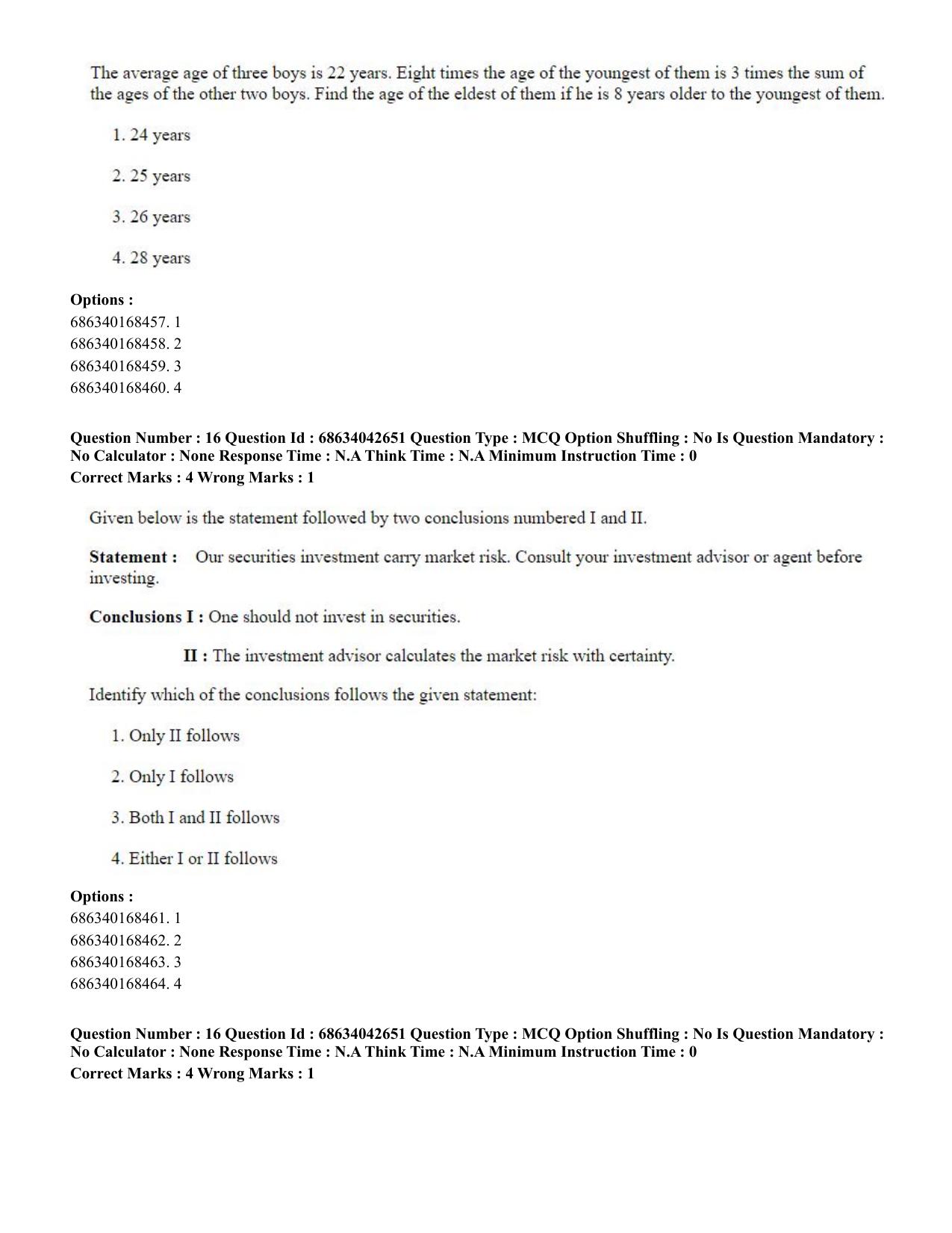 The average age of three boys is 22 years. Eight times the age of the youngest of them is 3 times the sum of the ages of the other two boys. Find the age of the eldest of them if he is 8 years older to the youngest of them.

1. 24 years

2. 25 years

3. 26 years

4. 28 years

Options :
686340168457. 1
686340168458. 2
686340168459. 3
686340168460. 4

Question Number : 16 Question Id : 68634042651 Question Type : MCQ Option Shuffling : No Is Question Mandatory : No Calculator : None Response Time : N.A Think Time : N.A Minimum Instruction Time : 0
Correct Marks : 4 Wrong Marks : 1

Given below is the statement followed by two conclusions numbered I and II.

Statement : Our securities investment carry market risk. Consult your investment advisor or agent before investing.

Conclusions I : One should not invest in securities.

II : The investment advisor calculates the market risk with certainty.

Identify which of the conclusions follows the given statement:

1. Only II follows

2. Only I follows

3. Both I and II follows

4. Either I or II follows

Options :
686340168461. 1
686340168462. 2
686340168463. 3
686340168464. 4

Question Number : 16 Question Id : 68634042651 Question Type : MCQ Option Shuffling : No Is Question Mandatory : No Calculator : None Response Time : N.A Think Time : N.A Minimum Instruction Time : 0
Correct Marks : 4 Wrong Marks : 1